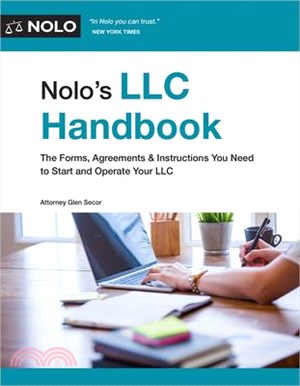 NOLO

"In Nolo you can trust."
NEW YORK TIMES

Nolo's LLC Handbook

The Forms, Agreements & Instructions You Need to Start and Operate Your LLC

Attorney Glen Secor